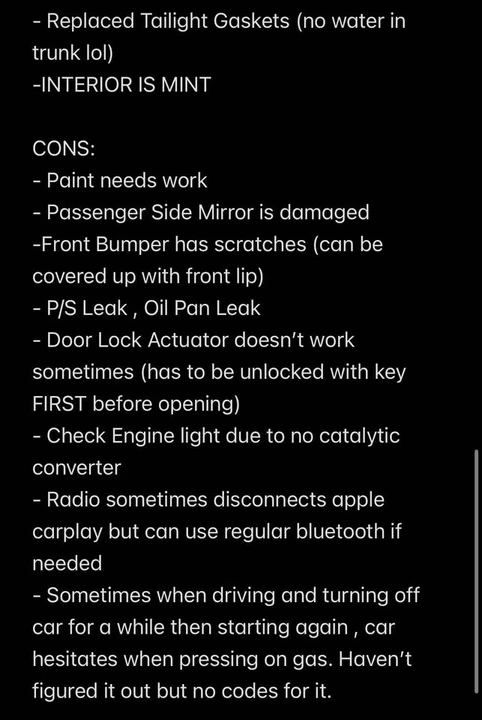 - Replaced Tailight Gaskets (no water in trunk lol)
-INTERIOR IS MINT

CONS:
- Paint needs work
- Passenger Side Mirror is damaged
-Front Bumper has scratches (can be covered up with front lip)
- P/S Leak , Oil Pan Leak
- Door Lock Actuator doesn't work sometimes (has to be unlocked with key FIRST before opening)
- Check Engine light due to no catalytic converter
- Radio sometimes disconnects apple carplay but can use regular bluetooth if needed
- Sometimes when driving and turning off car for a while then starting again , car hesitates when pressing on gas. Haven't figured it out but no codes for it.